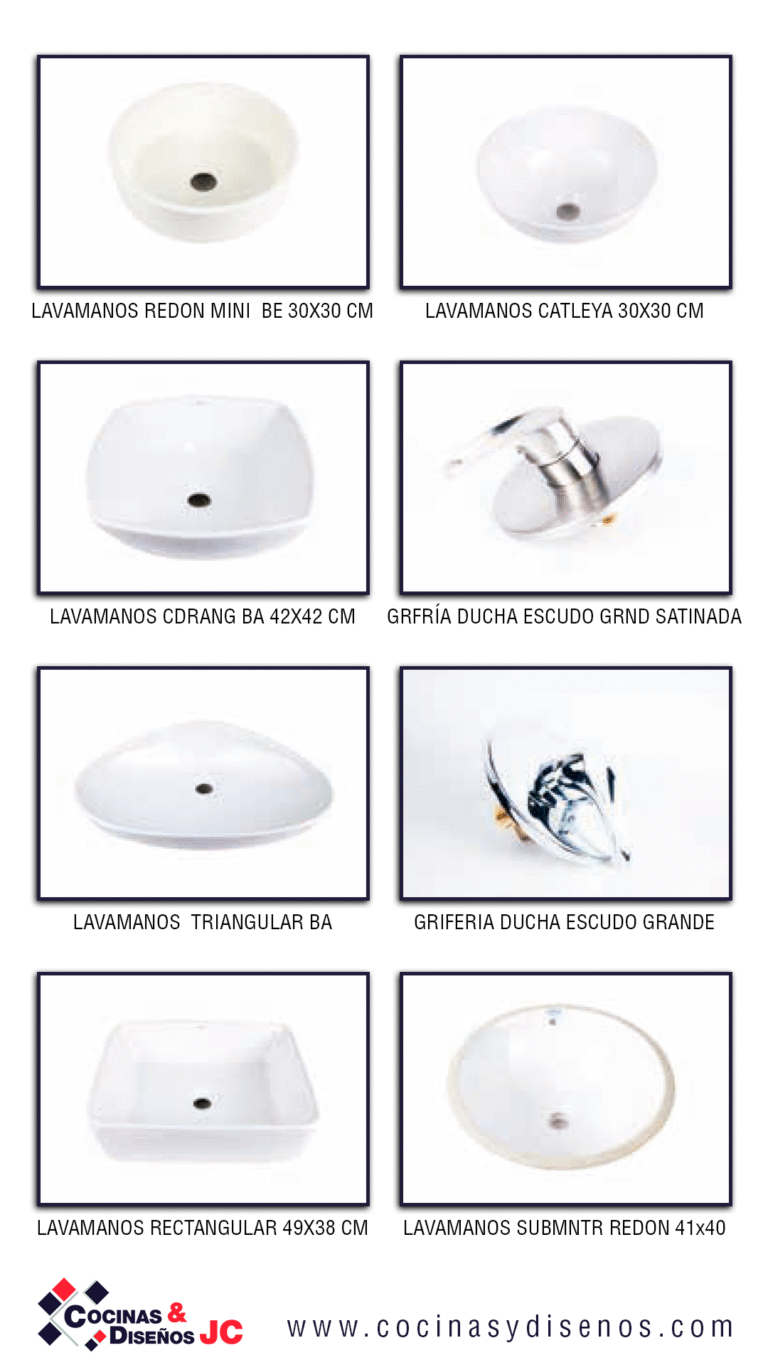 LAVAMANOS REDON MINI BE 30X30 CM

LAVAMANOS CATLEYA 30X30 CM

LAVAMANOS CDRANG BA 42X42 CM

GRFRÍA DUCHA ESCUDO GRND SATINADA

LAVAMANOS TRIANGULAR BA

GRIFERIA DUCHA ESCUDO GRANDE

LAVAMANOS RECTANGULAR 49X38 CM

LAVAMANOS SUBMNTR REDON 41x40

COCINAS & DISEÑOS JC

www.cocinasydisenos.com